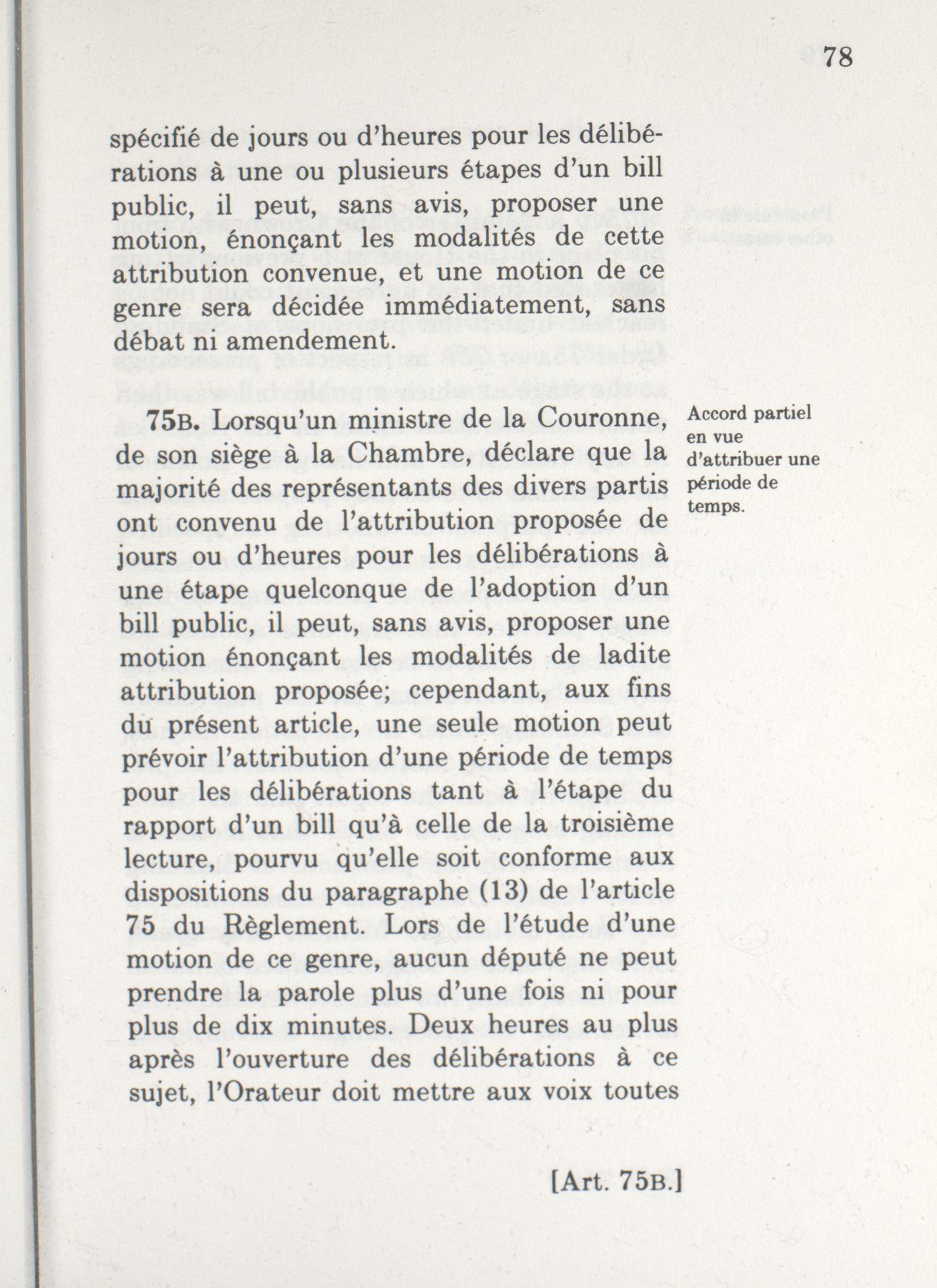 78

spécifié de jours ou d'heures pour les délibérations à une ou plusieurs étapes d'un bill public, il peut, sans avis, proposer une motion, énonçant les modalités de cette attribution convenue, et une motion de ce genre sera décidée immédiatement, sans débat ni amendement.

75B. Lorsqu'un ministre de la Couronne, de son siège à la Chambre, déclare que la majorité des représentants des divers partis ont convenu de l'attribution proposée de jours ou d'heures pour les délibérations à une étape quelconque de l'adoption d'un bill public, il peut, sans avis, proposer une motion énonçant les modalités de ladite attribution proposée; cependant, aux fins du présent article, une seule motion peut prévoir l'attribution d'une période de temps pour les délibérations tant à l'étape du rapport d'un bill qu'à celle de la troisième lecture, pourvu qu'elle soit conforme aux dispositions du paragraphe (13) de l'article 75 du Règlement. Lors de l'étude d'une motion de ce genre, aucun député ne peut prendre la parole plus d'une fois ni pour plus de dix minutes. Deux heures au plus après l'ouverture des délibérations à ce sujet, l'Orateur doit mettre aux voix toutes

Accord partiel en vue d'attribuer une période de temps.

[Art. 75B.]